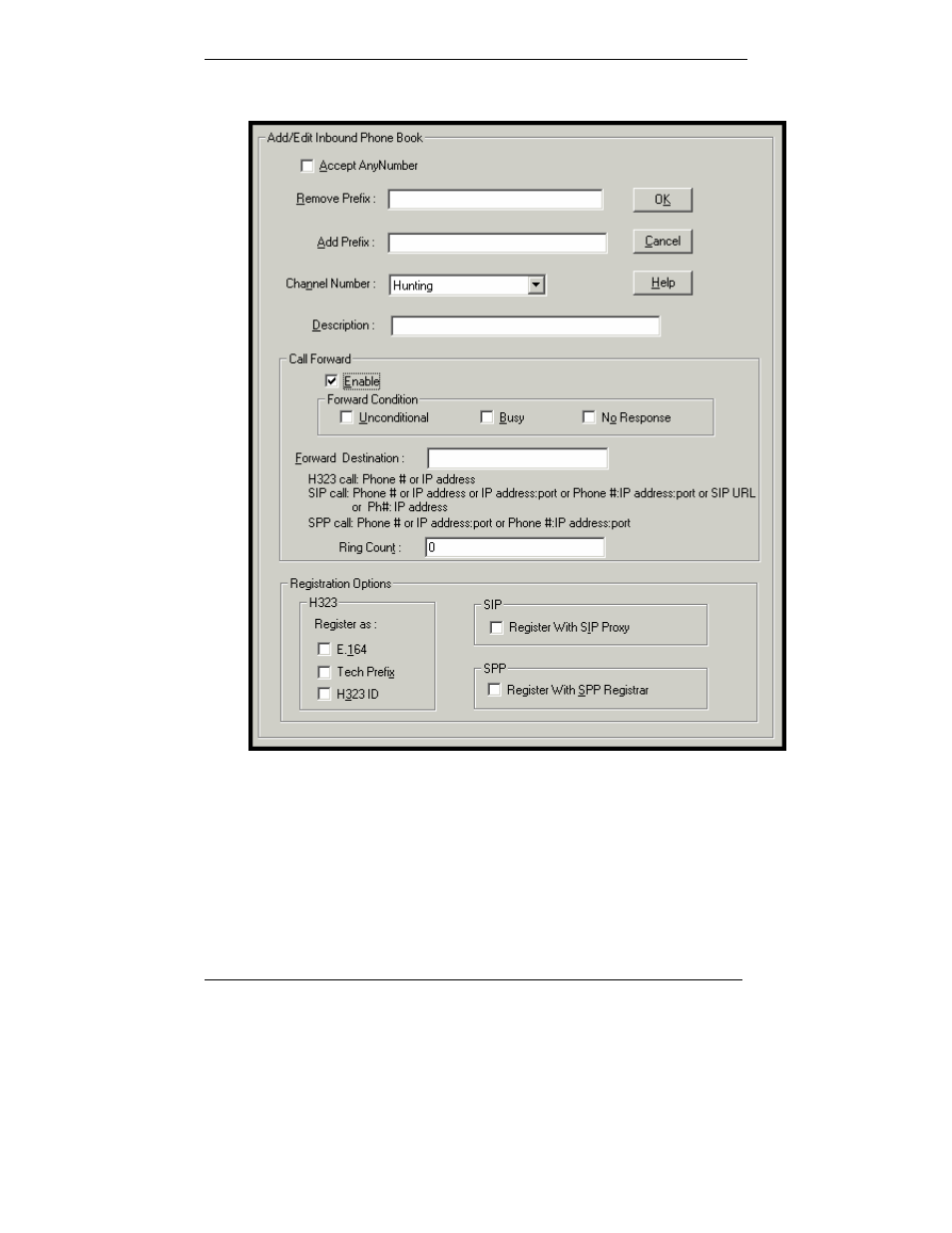 Add/Edit Inbound Phone Book

Accept AnyNumber

Remove Prefix :

OK

Add Prefix :

Cancel

Channel Number : Hunting

Help

Description :

Call Forward

Enable

Forward Condition

Unconditional Busy No Response

Forward Destination :

H323 call: Phone # or IP address
SIP call: Phone # or IP address or IP address:port or Phone #:IP address:port or SIP URL or Ph#: IP address
SPP call: Phone # or IP address:port or Phone #:IP address:port

Ring Count : 0

Registration Options

H323

Register as :

E.164

Tech Prefix

H323 ID

SIP

Register With SIP Proxy

SPP

Register With SPP Registrar